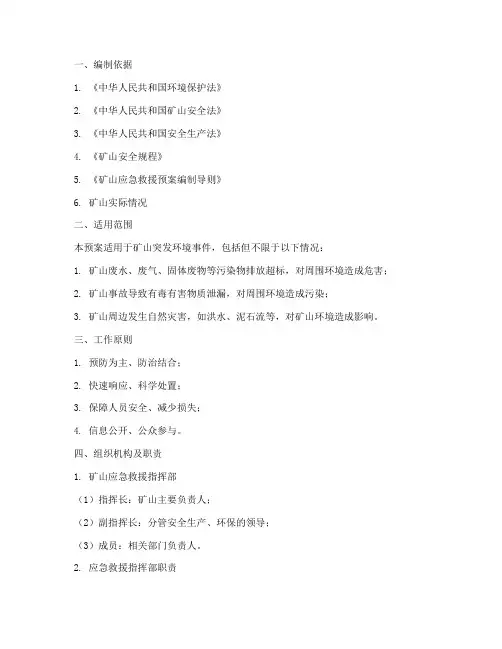 一、编制依据

1. 《中华人民共和国环境保护法》

2. 《中华人民共和国矿山安全法》

3. 《中华人民共和国安全生产法》

4. 《矿山安全规程》

5. 《矿山应急救援预案编制导则》

6. 矿山实际情况

二、适用范围

本预案适用于矿山突发环境事件，包括但不限于以下情况：

1. 矿山废水、废气、固体废物等污染物排放超标，对周围环境造成危害；

2. 矿山事故导致有毒有害物质泄漏，对周围环境造成污染；

3. 矿山周边发生自然灾害，如洪水、泥石流等，对矿山环境造成影响。

三、工作原则

1. 预防为主、防治结合；

2. 快速响应、科学处置；

3. 保障人员安全、减少损失；

4. 信息公开、公众参与。

四、组织机构及职责

1. 矿山应急救援指挥部

（1）指挥长：矿山主要负责人；

（2）副指挥长：分管安全生产、环保的领导；

（3）成员：相关部门负责人。

2. 应急救援指挥部职责